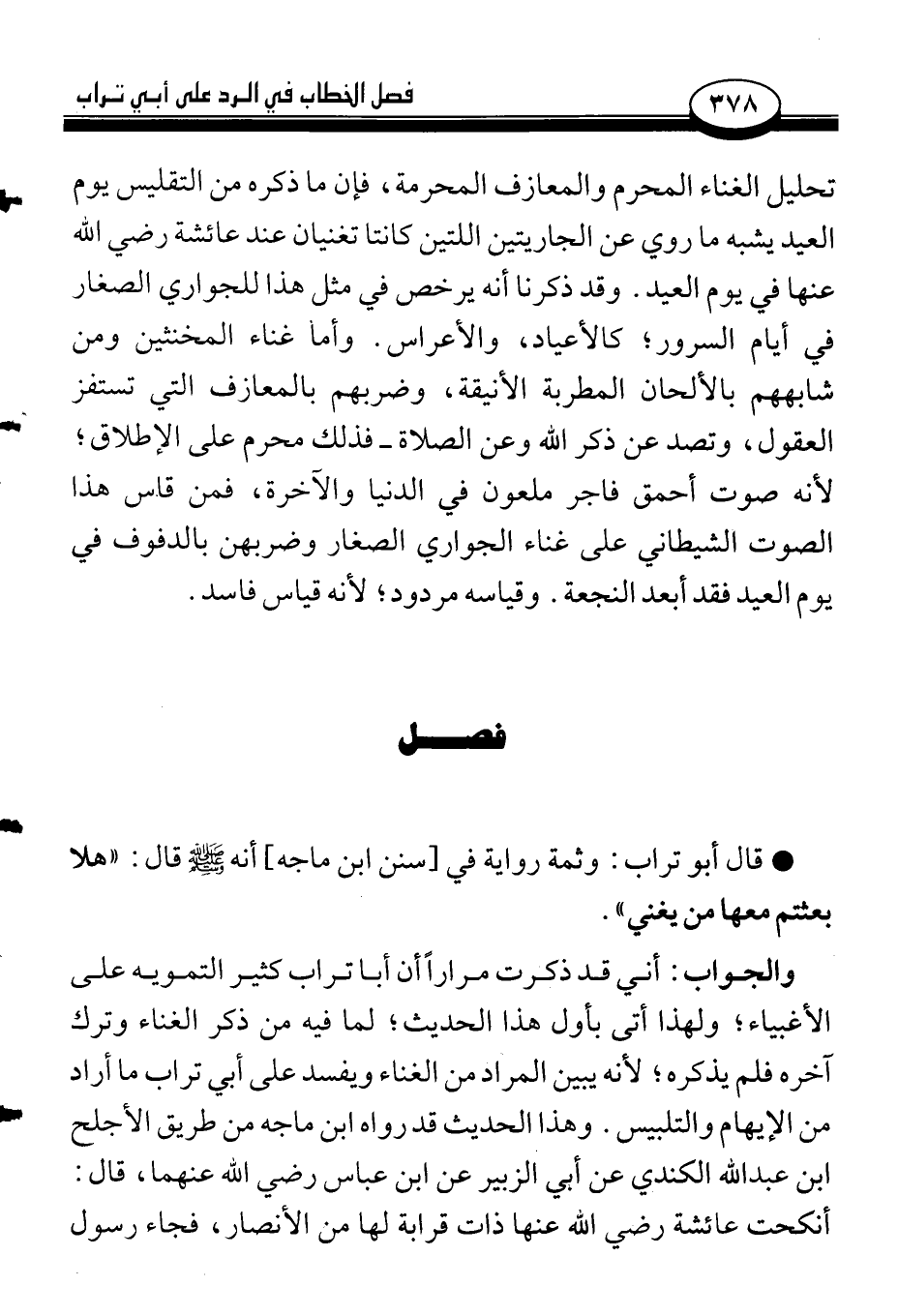 ٣٧٨ فصل الخطاب في الرد على أبي تراب

تحليل الغناء المحرم والمعازف المحرمة، فإن ما ذكره من التقليس يوم العيد يشبه ما روي عن الجاريتين اللتين كانتا تغنيان عند عائشة رضي الله عنها في يوم العيد. وقد ذكرنا أنه يرخص في مثل هذا للجواري الصغار في أيام السرور؛ كالأعياد، والأعراس. وأما غناء المخنثين ومن شابههم بالألحان المطربة الأنيقة، وضربهم بالمعازف التي تستفز العقول، وتصد عن ذكر الله وعن الصلاة ـ فذلك محرم على الإطلاق؛ لأنه صوت أحمق فاجر ملعون في الدنيا والآخرة، فمن قاس هذا الصوت الشيطاني على غناء الجواري الصغار وضربهن بالدفوف في يوم العيد فقد أبعد النجعة. وقياسه مردود؛ لأنه قياس فاسد.

فصل

● قال أبو تراب: وثمة رواية في [سنن ابن ماجه] أنه ﷺ قال: «هلا بعثتم معها من يغني».

والجواب: أني قد ذكرت مراراً أن أبا تراب كثير التمويه على الأغبياء؛ ولهذا أتى بأول هذا الحديث؛ لما فيه من ذكر الغناء وترك آخره فلم يذكره؛ لأنه يبين المراد من الغناء ويفسد على أبي تراب ما أراد من الإيهام والتلبيس. وهذا الحديث قد رواه ابن ماجه من طريق الأجلح ابن عبدالله الكندي عن أبي الزبير عن ابن عباس رضي الله عنهما، قال: أنكحت عائشة رضي الله عنها ذات قرابة لها من الأنصار، فجاء رسول